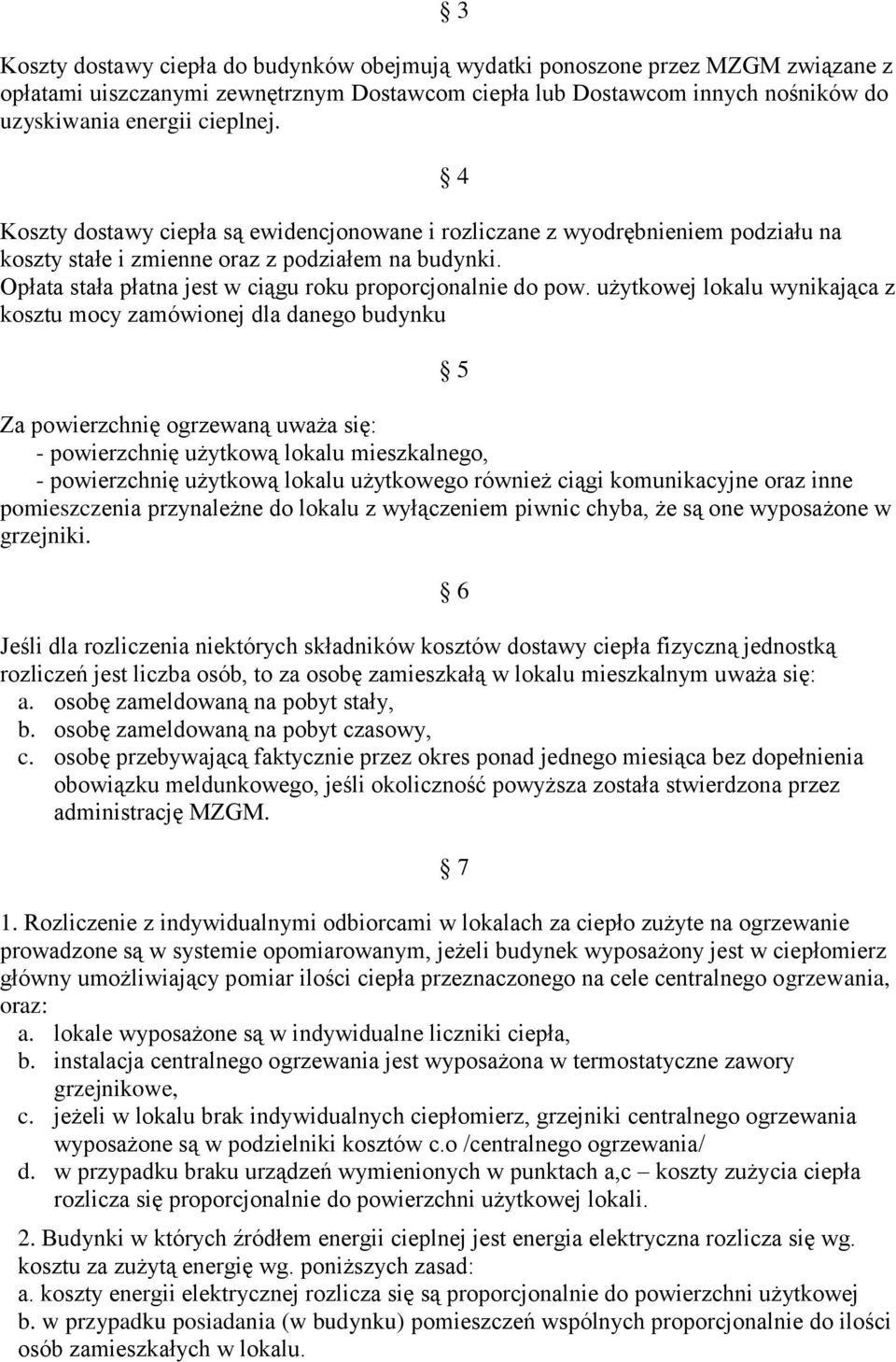 § 3

Koszty dostawy ciepła do budynków obejmują wydatki ponoszone przez MZGM związane z opłatami uiszczanymi zewnętrznym Dostawcom ciepła lub Dostawcom innych nośników do uzyskiwania energii cieplnej.

§ 4

Koszty dostawy ciepła są ewidencjonowane i rozliczane z wyodrębnieniem podziału na koszty stałe i zmienne oraz z podziałem na budynki.
Opłata stała płatna jest w ciągu roku proporcjonalnie do pow. użytkowej lokalu wynikająca z kosztu mocy zamówionej dla danego budynku

§ 5

Za powierzchnię ogrzewaną uważa się:
- powierzchnię użytkową lokalu mieszkalnego,
- powierzchnię użytkową lokalu użytkowego również ciągi komunikacyjne oraz inne pomieszczenia przynależne do lokalu z wyłączeniem piwnic chyba, że są one wyposażone w grzejniki.

§ 6

Jeśli dla rozliczenia niektórych składników kosztów dostawy ciepła fizyczną jednostką rozliczeń jest liczba osób, to za osobę zamieszkałą w lokalu mieszkalnym uważa się:
a. osobę zameldowaną na pobyt stały,
b. osobę zameldowaną na pobyt czasowy,
c. osobę przebywającą faktycznie przez okres ponad jednego miesiąca bez dopełnienia obowiązku meldunkowego, jeśli okoliczność powyższa została stwierdzona przez administrację MZGM.

§ 7

1. Rozliczenie z indywidualnymi odbiorcami w lokalach za ciepło zużyte na ogrzewanie prowadzone są w systemie opomiarowanym, jeżeli budynek wyposażony jest w ciepłomierz główny umożliwiający pomiar ilości ciepła przeznaczonego na cele centralnego ogrzewania, oraz:
a. lokale wyposażone są w indywidualne liczniki ciepła,
b. instalacja centralnego ogrzewania jest wyposażona w termostatyczne zawory grzejnikowe,
c. jeżeli w lokalu brak indywidualnych ciepłomierz, grzejniki centralnego ogrzewania wyposażone są w podzielniki kosztów c.o /centralnego ogrzewania/
d. w przypadku braku urządzeń wymienionych w punktach a,c – koszty zużycia ciepła rozlicza się proporcjonalnie do powierzchni użytkowej lokali.

2. Budynki w których źródłem energii cieplnej jest energia elektryczna rozlicza się wg. kosztu za zużytą energię wg. poniższych zasad:
a. koszty energii elektrycznej rozlicza się są proporcjonalnie do powierzchni użytkowej
b. w przypadku posiadania (w budynku) pomieszczeń wspólnych proporcjonalnie do ilości osób zamieszkałych w lokalu.